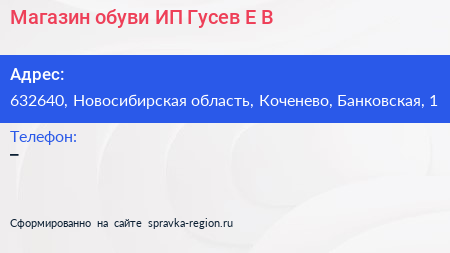 Магазин обуви ИП Гусев Е В

Адрес:
632640, Новосибирская область, Коченево, Банковская, 1

Телефон:
–

Сформированно на сайте spravka-region.ru